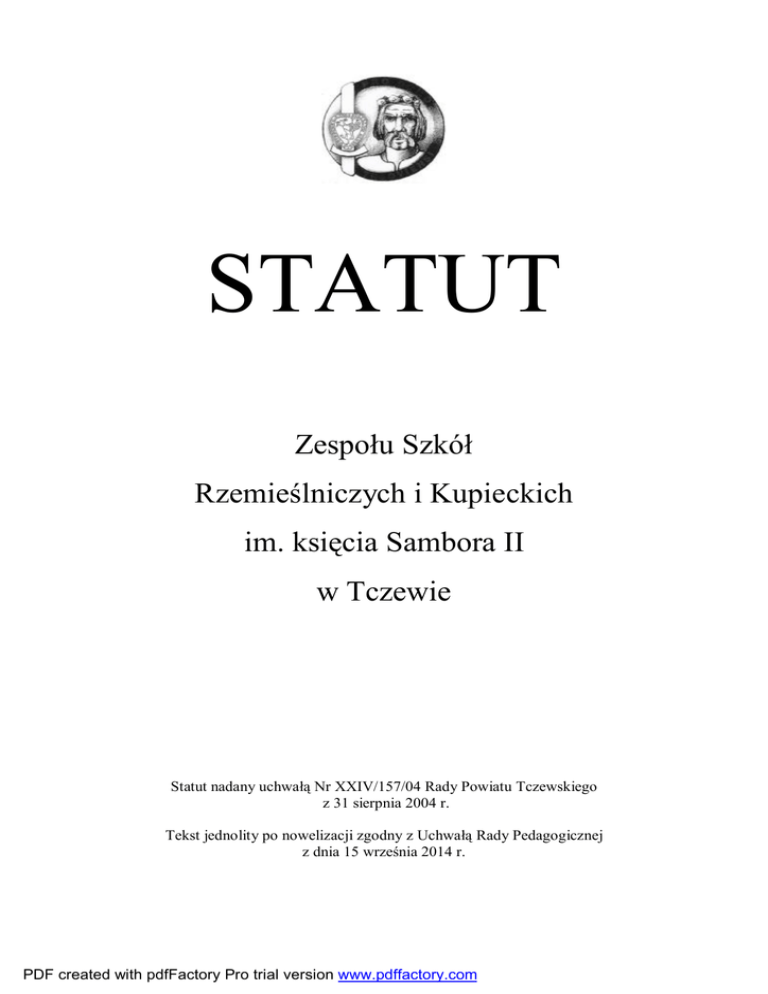 STATUT

Zespołu Szkół
Rzemieślniczych i Kupieckich
im. księcia Sambora II
w Tczewie

Statut nadany uchwałą Nr XXIV/157/04 Rady Powiatu Tczewskiego z 31 sierpnia 2004 r.

Tekst jednolity po nowelizacji zgodny z Uchwałą Rady Pedagogicznej z dnia 15 września 2014 r.

PDF created with pdfFactory Pro trial version www.pdffactory.com